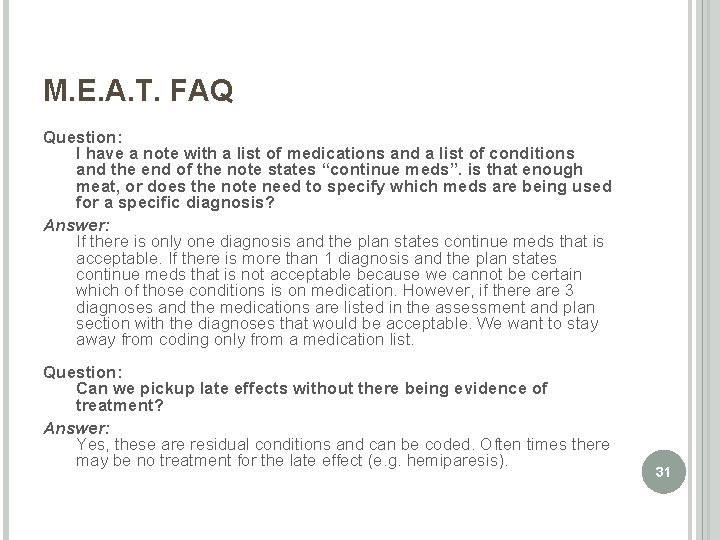 M.E.A.T. FAQ

Question:

I have a note with a list of medications and a list of conditions and the end of the note states “continue meds”. is that enough meat, or does the note need to specify which meds are being used for a specific diagnosis?

Answer:

If there is only one diagnosis and the plan states continue meds that is acceptable. If there is more than 1 diagnosis and the plan states continue meds that is not acceptable because we cannot be certain which of those conditions is on medication. However, if there are 3 diagnoses and the medications are listed in the assessment and plan section with the diagnoses that would be acceptable. We want to stay away from coding only from a medication list.

Question:

Can we pickup late effects without there being evidence of treatment?

Answer:

Yes, these are residual conditions and can be coded. Often times there may be no treatment for the late effect (e.g. hemiparesis).

31